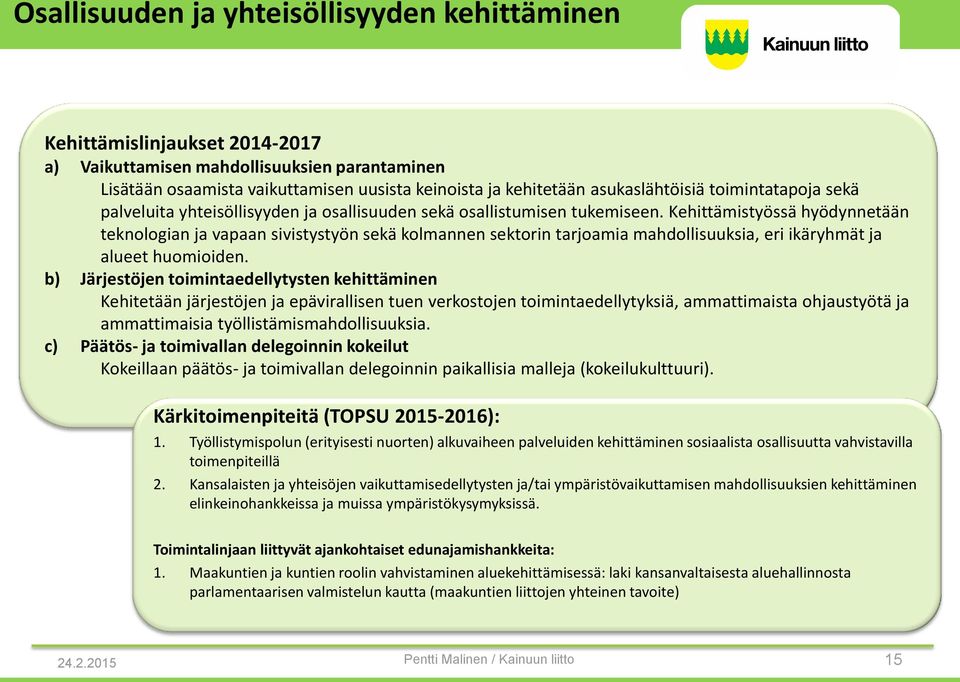 Osallisuuden ja yhteisöllisyyden kehittäminen

Kainuun liitto

Kehittämislinjaukset 2014-2017

a) Vaikuttamisen mahdollisuuksien parantaminen
Lisätään osaamista vaikuttamisen uusista keinoista ja kehitetään asukaslähtöisiä toimintatapoja sekä palveluita yhteisöllisyyden ja osallisuuden sekä osallistumisen tukemiseen. Kehittämistyössä hyödynnetään teknologian ja vapaan sivistystyön sekä kolmannen sektorin tarjoamia mahdollisuuksia, eri ikäryhmät ja alueet huomioiden.

b) Järjestöjen toimintaedellytysten kehittäminen
Kehitetään järjestöjen ja epävirallisen tuen verkostojen toimintaedellytyksiä, ammattimaista ohjaustyötä ja ammattimaisia työllistämismahdollisuuksia.

c) Päätös- ja toimivallan delegoinnin kokeilut
Kokeillaan päätös- ja toimivallan delegoinnin paikallisia malleja (kokeilukulttuuri).

Kärkitoimenpiteitä (TOPSU 2015-2016):

1. Työllistymispolun (erityisesti nuorten) alkuvaiheen palveluiden kehittäminen sosiaalista osallisuutta vahvistavilla toimenpiteillä

2. Kansalaisten ja yhteisöjen vaikuttamisedellytysten ja/tai ympäristövaikuttamisen mahdollisuuksien kehittäminen elinkeinohankkeissa ja muissa ympäristökysymyksissä.

Toimintalinjaan liittyvät ajankohtaiset edunajamishankkeita:

1. Maakuntien ja kuntien roolin vahvistaminen aluekehittämisessä: laki kansanvaltaisesta aluehallinnosta parlamentaarisen valmistelun kautta (maakuntien liittojen yhteinen tavoite)

24.2.2015

Pentti Malinen / Kainuun liitto

15